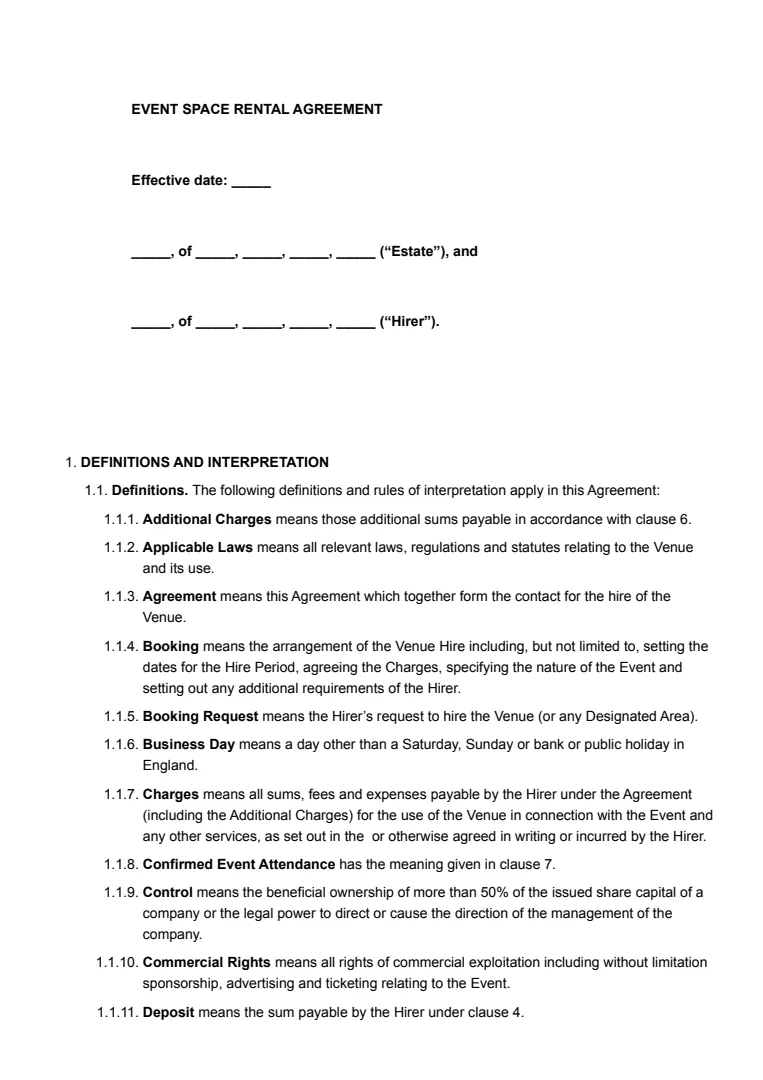 EVENT SPACE RENTAL AGREEMENT

Effective date: _____

_____, of _____, _____, _____, _____ (“Estate”), and

_____, of _____, _____, _____, _____ (“Hirer”).

1. DEFINITIONS AND INTERPRETATION

1.1. Definitions. The following definitions and rules of interpretation apply in this Agreement:

1.1.1. Additional Charges means those additional sums payable in accordance with clause 6.

1.1.2. Applicable Laws means all relevant laws, regulations and statutes relating to the Venue and its use.

1.1.3. Agreement means this Agreement which together form the contact for the hire of the Venue.

1.1.4. Booking means the arrangement of the Venue Hire including, but not limited to, setting the dates for the Hire Period, agreeing the Charges, specifying the nature of the Event and setting out any additional requirements of the Hirer.

1.1.5. Booking Request means the Hirer’s request to hire the Venue (or any Designated Area).

1.1.6. Business Day means a day other than a Saturday, Sunday or bank or public holiday in England.

1.1.7. Charges means all sums, fees and expenses payable by the Hirer under the Agreement (including the Additional Charges) for the use of the Venue in connection with the Event and any other services, as set out in the  or otherwise agreed in writing or incurred by the Hirer.

1.1.8. Confirmed Event Attendance has the meaning given in clause 7.

1.1.9. Control means the beneficial ownership of more than 50% of the issued share capital of a company or the legal power to direct or cause the direction of the management of the company.

1.1.10. Commercial Rights means all rights of commercial exploitation including without limitation sponsorship, advertising and ticketing relating to the Event.

1.1.11. Deposit means the sum payable by the Hirer under clause 4.